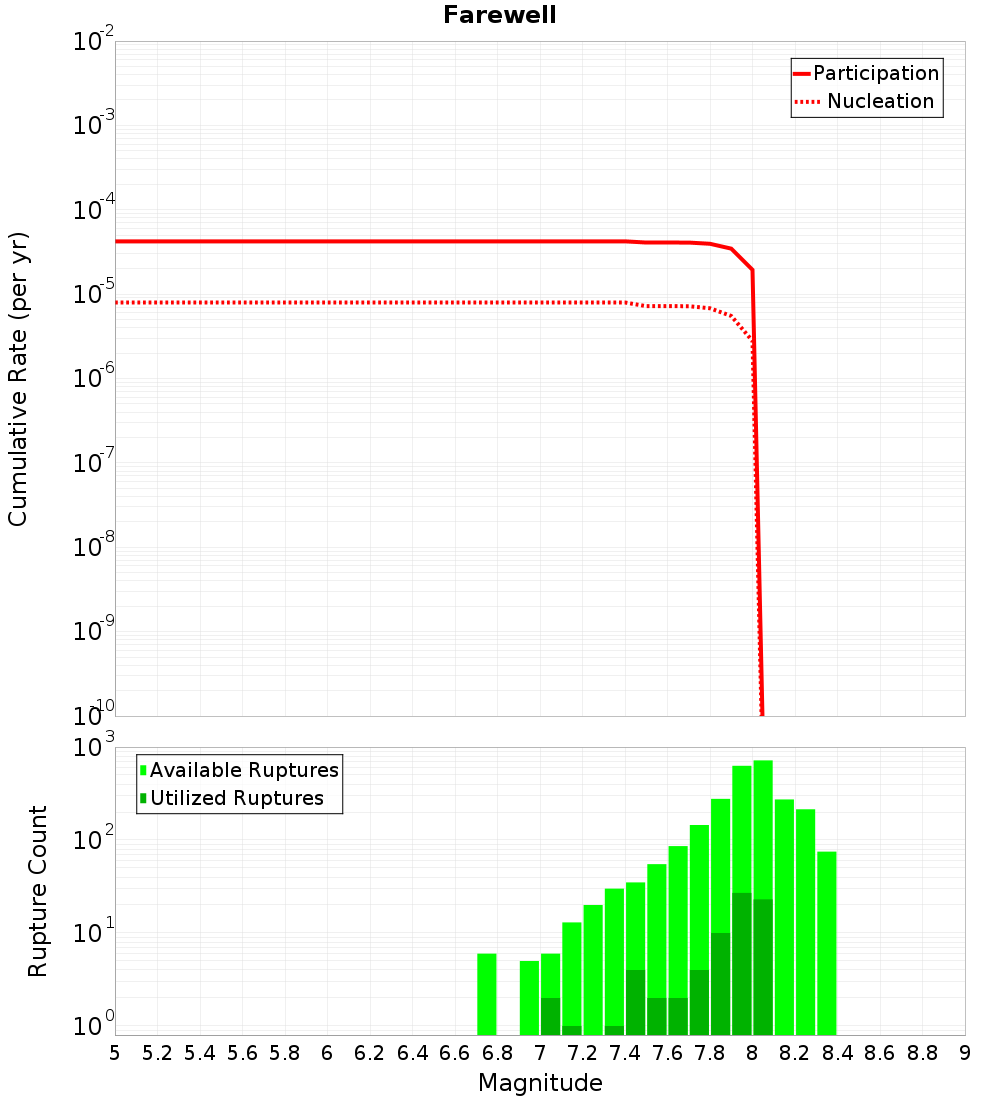 Farewell

Participation
Nucleation

Cumulative Rate (per yr)

$10^{-2}$
$10^{-3}$
$10^{-4}$
$10^{-5}$
$10^{-6}$
$10^{-7}$
$10^{-8}$
$10^{-9}$
$10^{-10}$

Available Ruptures
Utilized Ruptures

Rupture Count

$10^{3}$
$10^{2}$
$10^{1}$
$10^{0}$

5 5.2 5.4 5.6 5.8 6 6.2 6.4 6.6 6.8 7 7.2 7.4 7.6 7.8 8 8.2 8.4 8.6 8.8 9

Magnitude